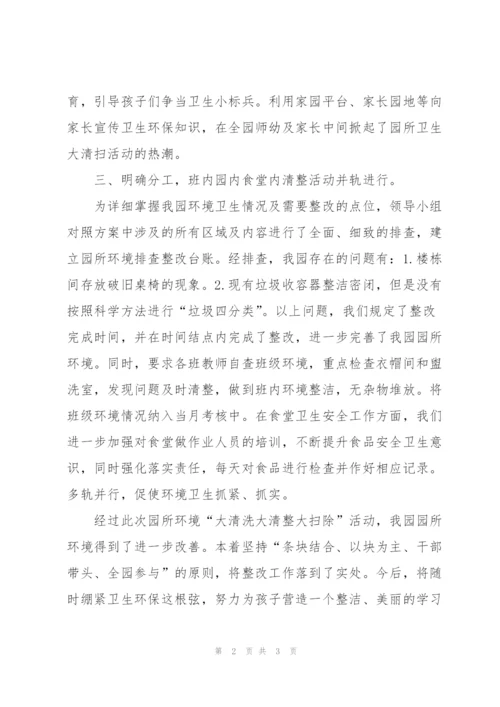 育，引导孩子们争当卫生小标兵。利用家园平台、家长园地等向家长宣传卫生环保知识，在全园师幼及家长中间掀起了园所卫生大清扫活动的热潮。

三、明确分工，班内园内食堂内清整活动并轨进行。

为详细掌握我园环境卫生情况及需要整改的点位，领导小组对照方案中涉及的所有区域及内容进行了全面、细致的排查，建立园所环境排查整改台账。经排查，我园存在的问题有：1.楼栋间存放破旧桌椅的现象。2.现有垃圾收容器整洁密闭，但是没有按照科学方法进行“垃圾四分类”。以上问题，我们规定了整改完成时间，并在时间结点内完成了整改，进一步完善了我园园所环境。同时，要求各班教师自查班级环境，重点检查衣帽间和盥洗室，发现问题及时清整，做到班内环境整洁，无杂物堆放。将班级环境情况纳入当月考核中。在食堂卫生安全工作方面，我们进一步加强对食堂做作业人员的培训，不断提升食品安全卫生意识，同时强化落实责任，每天对食品进行检查并作好相应记录。多轨并行，促使环境卫生抓紧、抓实。

经过此次园所环境“大清洗大清整大扫除”活动，我园园所环境得到了进一步改善。本着坚持“条块结合、以块为主、干部带头、全园参与”的原则，将整改工作落到了实处。今后，将随时绷紧卫生环保这根弦，努力为孩子营造一个整洁、美丽的学习

第 2 页 共 3 页